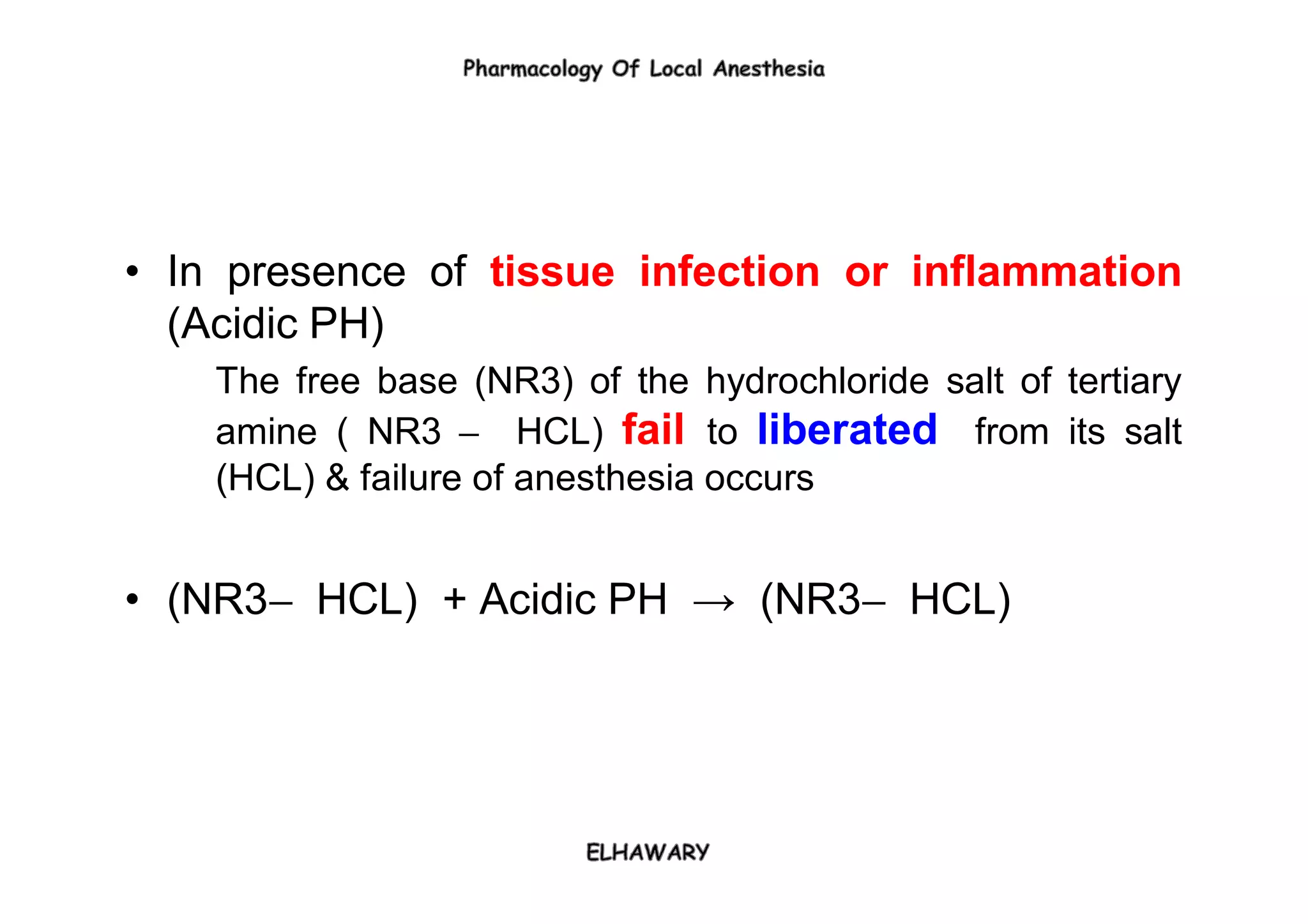 Pharmacology Of Local Anesthesia

• In presence of tissue infection or inflammation (Acidic PH)

The free base (NR3) of the hydrochloride salt of tertiary amine ( NR3 – HCL) fail to liberated from its salt (HCL) & failure of anesthesia occurs

• (NR3– HCL) + Acidic PH → (NR3– HCL)

ELHAWARY